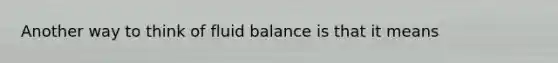 Another way to think of fluid balance is that it means